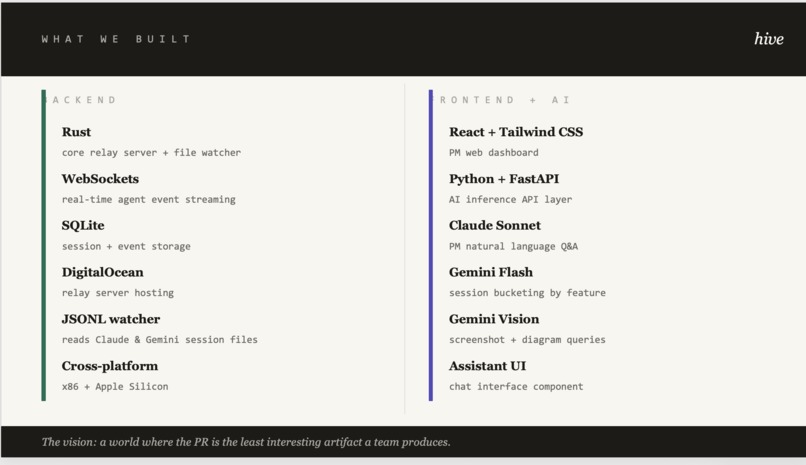 WHAT WE BUILT

hive

ACKEND

Rust
core relay server + file watcher

WebSockets
real-time agent event streaming

SQLite
session + event storage

DigitalOcean
relay server hosting

JSONL watcher
reads Claude & Gemini session files

Cross-platform
x86 + Apple Silicon

RONTEND + AI

React + Tailwind CSS
PM web dashboard

Python + FastAPI
AI inference API layer

Claude Sonnet
PM natural language Q&A

Gemini Flash
session bucketing by feature

Gemini Vision
screenshot + diagram queries

Assistant UI
chat interface component

The vision: a world where the PR is the least interesting artifact a team produces.